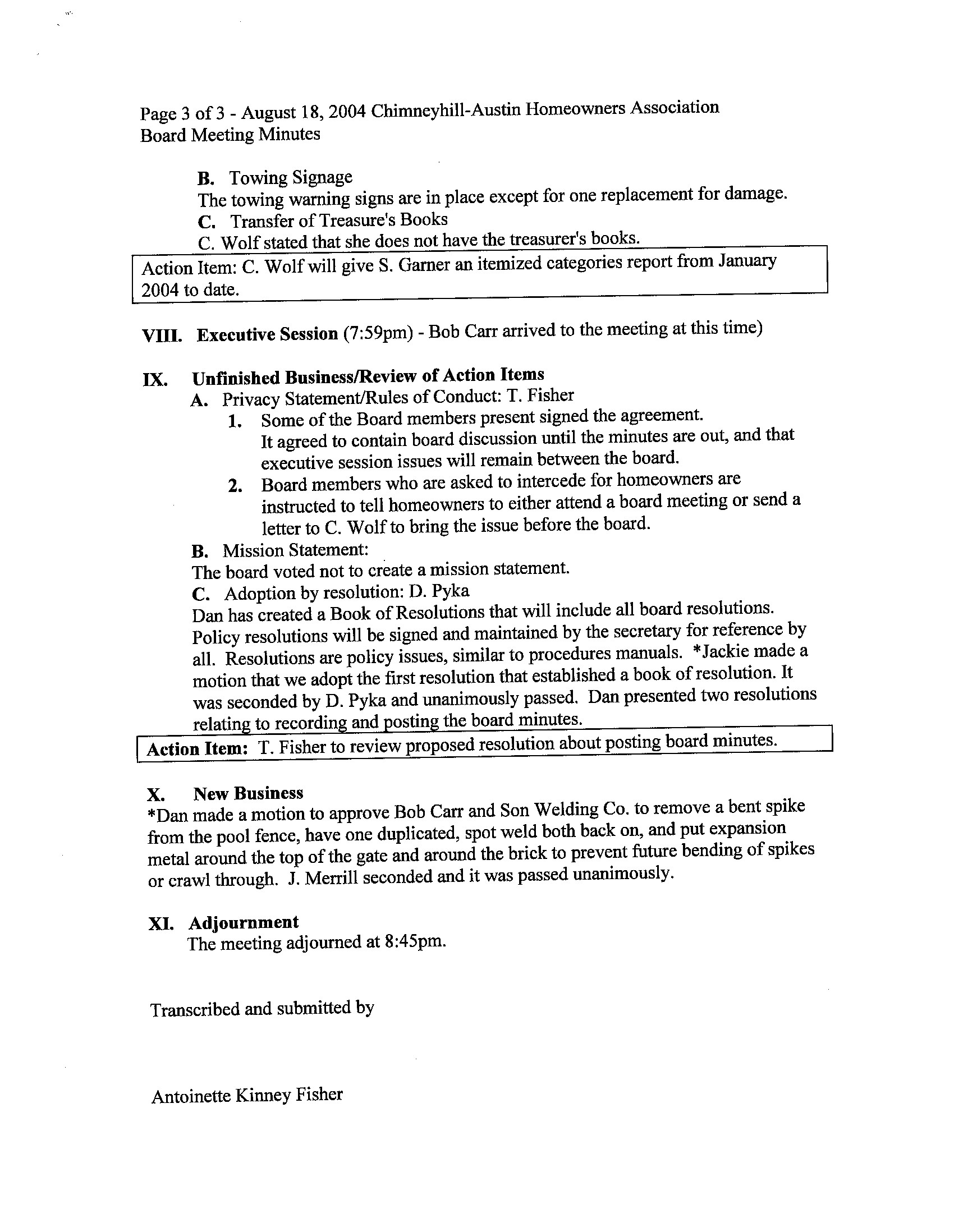 Page 3 of 3 - August 18, 2004 Chimneyhill-Austin Homeowners Association
Board Meeting Minutes

B. Towing Signage
The towing warning signs are in place except for one replacement for damage.
C. Transfer of Treasure's Books
C. Wolf stated that she does not have the treasurer's books.

Action Item: C. Wolf will give S. Garner an itemized categories report from January 2004 to date.

VIII. Executive Session (7:59pm) - Bob Carr arrived to the meeting at this time)

IX. Unfinished Business/Review of Action Items
A. Privacy Statement/Rules of Conduct: T. Fisher
1. Some of the Board members present signed the agreement.
It agreed to contain board discussion until the minutes are out, and that executive session issues will remain between the board.
2. Board members who are asked to intercede for homeowners are instructed to tell homeowners to either attend a board meeting or send a letter to C. Wolf to bring the issue before the board.
B. Mission Statement:
The board voted not to create a mission statement.
C. Adoption by resolution: D. Pyka
Dan has created a Book of Resolutions that will include all board resolutions. Policy resolutions will be signed and maintained by the secretary for reference by all. Resolutions are policy issues, similar to procedures manuals. *Jackie made a motion that we adopt the first resolution that established a book of resolution. It was seconded by D. Pyka and unanimously passed. Dan presented two resolutions relating to recording and posting the board minutes.

Action Item: T. Fisher to review proposed resolution about posting board minutes.

X. New Business
*Dan made a motion to approve Bob Carr and Son Welding Co. to remove a bent spike from the pool fence, have one duplicated, spot weld both back on, and put expansion metal around the top of the gate and around the brick to prevent future bending of spikes or crawl through. J. Merrill seconded and it was passed unanimously.

XI. Adjournment
The meeting adjourned at 8:45pm.

Transcribed and submitted by

Antoinette Kinney Fisher